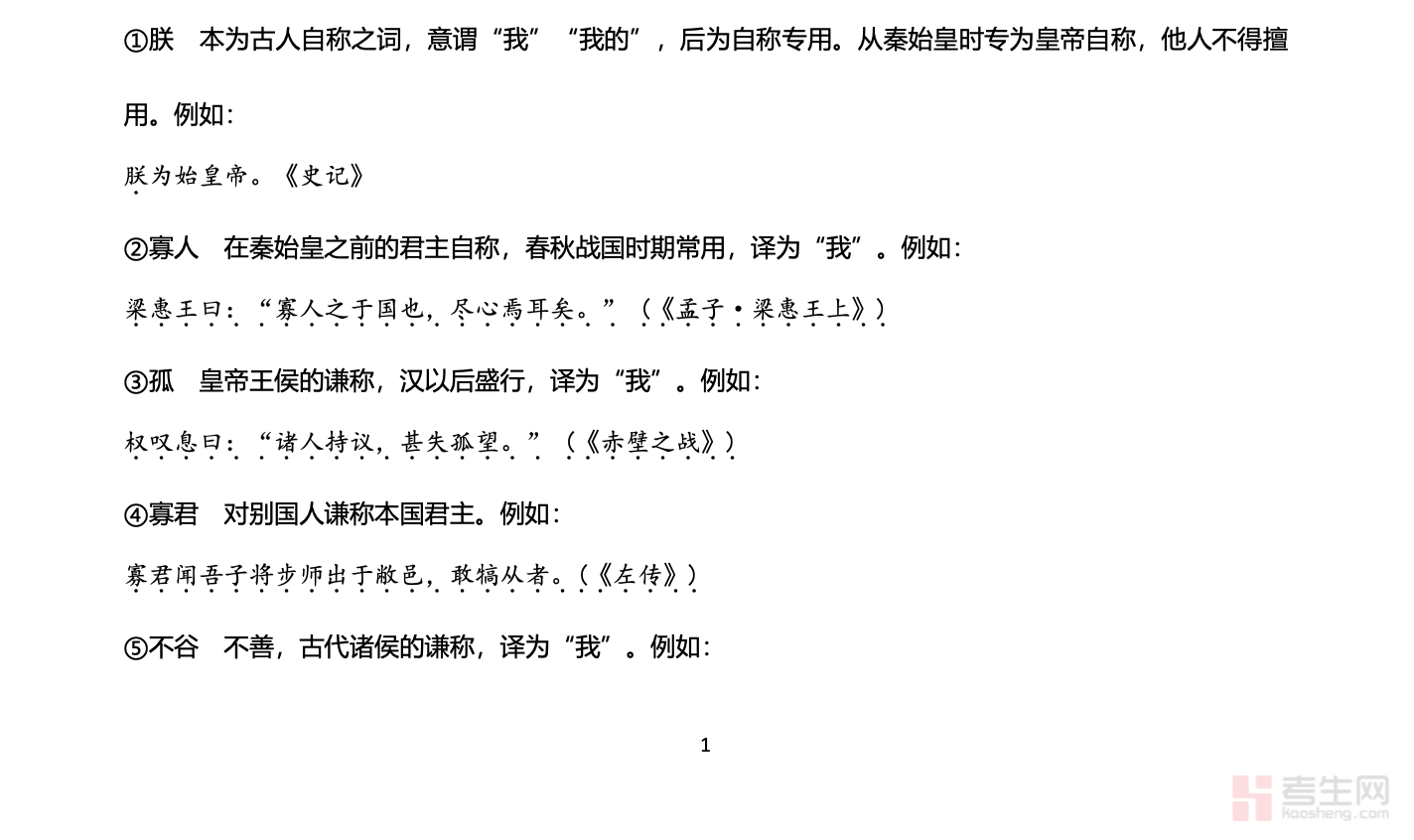 ①朕　本为古人自称之词，意谓“我”“我的”，后为自称专用。从秦始皇时专为皇帝自称，他人不得擅用。例如：

朕为始皇帝。《史记》

②寡人　在秦始皇之前的君主自称，春秋战国时期常用，译为“我”。例如：

梁惠王曰：“寡人之于国也，尽心焉耳矣。”（《孟子·梁惠王上》）

③孤　皇帝王侯的谦称，汉以后盛行，译为“我”。例如：

权叹息曰：“诸人持议，甚失孤望。”（《赤壁之战》）

④寡君　对别国人谦称本国君主。例如：

寡君闻吾子将步师出于敝邑，敢犒从者。（《左传》）

⑤不谷　不善，古代诸侯的谦称，译为“我”。例如：

1

考生网
kaosheng.com